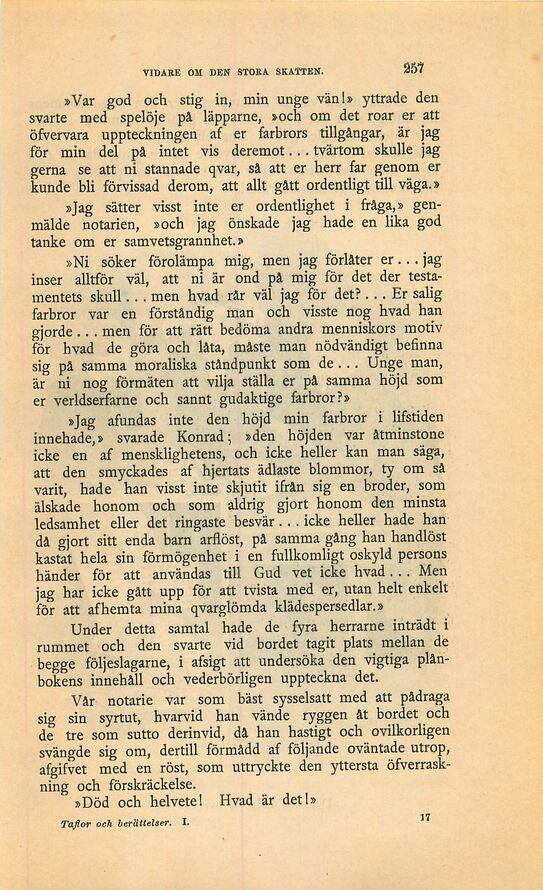 VIDARE OM DEN STORA SKATTEN. 257

»Var god och stig in, min unge vän!» yttrade den svarte med spelöje på läpparne, »och om det roar er att öfvervara uppteckningen af er farbrors tillgångar, är jag för min del på intet vis deremot... tvärtom skulle jag gerna se att ni stannade qvar, så att er herr far genom er kunde bli förvissad derom, att allt gått ordentligt till väga.»

»Jag sätter visst inte er ordentlighet i fråga,» genmälde notarien, »och jag önskade jag hade en lika god tanke om er samvetsgrannhet.»

»Ni söker förolämpa mig, men jag förlåter er... jag inser alltför väl, att ni är ond på mig för det der testamentets skull... men hvad rår väl jag för det?... Er salig farbror var en förståndig man och visste nog hvad han gjorde... men för att rätt bedöma andra menniskors motiv för hvad de göra och låta, måste man nödvändigt befinna sig på samma moraliska ståndpunkt som de... Unge man, är ni nog förmäten att vilja ställa er på samma höjd som er verldserfarne och sannt gudaktige farbror?»

»Jag afundas inte den höjd min farbror i lifstiden innehade,» svarade Konrad; »den höjden var åtminstone icke en af mensklighetens, och icke heller kan man säga, att den smyckades af hjertats ädlaste blommor, ty om så varit, hade han visst inte skjutit ifrån sig en broder, som älskade honom och som aldrig gjort honom den minsta ledsamhet eller det ringaste besvär... icke heller hade han då gjort sitt enda barn arflöst, på samma gång han handlöst kastat hela sin förmögenhet i en fullkomligt oskyld persons händer för att användas till Gud vet icke hvad... Men jag har icke gått upp för att tvista med er, utan helt enkelt för att afhemta mina qvarglömda klädespersedlar.»

Under detta samtal hade de fyra herrarne inträdt i rummet och den svarte vid bordet tagit plats mellan de begge följeslagarne, i afsigt att undersöka den vigtiga plånbokens innehåll och vederbörligen uppteckna det.

Vår notarie var som bäst sysselsatt med att pådraga sig sin syrtut, hvarvid han vände ryggen åt bordet och de tre som sutto derinvid, då han hastigt och ovilkorligen svängde sig om, dertill förmådd af följande oväntade utrop, afgifvet med en röst, som uttryckte den yttersta öfverraskning och förskräckelse.

»Död och helvete! Hvad är det!»

Taflor och berättelser. I. 17